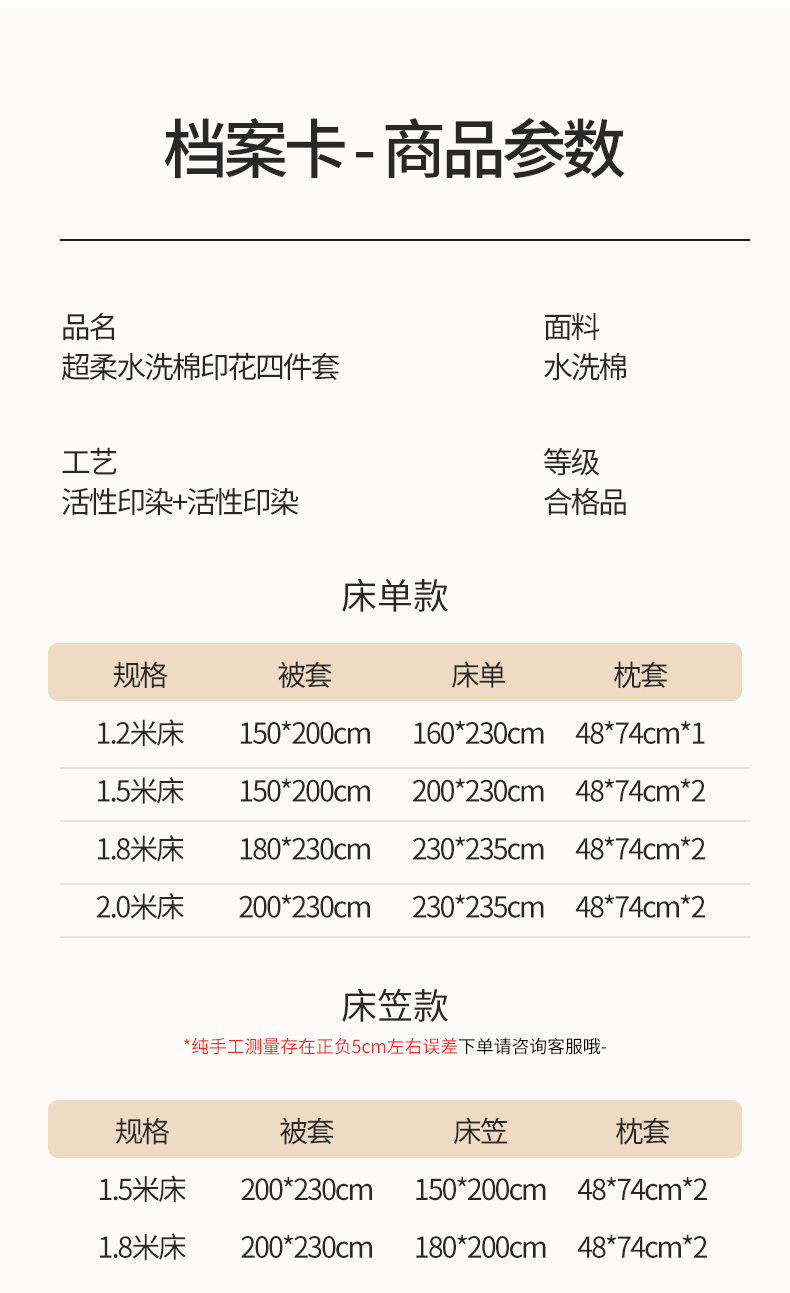 档案卡-商品参数

品名
超柔水洗棉印花四件套

面料
水洗棉

工艺
活性印染+活性印染

等级
合格品

床单款

| 规格 | 被套 | 床单 | 枕套 |
|---|---|---|---|
| 1.2米床 | 150*200cm | 160*230cm | 48*74cm*1 |
| 1.5米床 | 150*200cm | 200*230cm | 48*74cm*2 |
| 1.8米床 | 180*230cm | 230*235cm | 48*74cm*2 |
| 2.0米床 | 200*230cm | 230*235cm | 48*74cm*2 |

床笠款

*纯手工测量存在正负5cm左右误差下单请咨询客服哦-

| 规格 | 被套 | 床笠 | 枕套 |
|---|---|---|---|
| 1.5米床 | 200*230cm | 150*200cm | 48*74cm*2 |
| 1.8米床 | 200*230cm | 180*200cm | 48*74cm*2 |